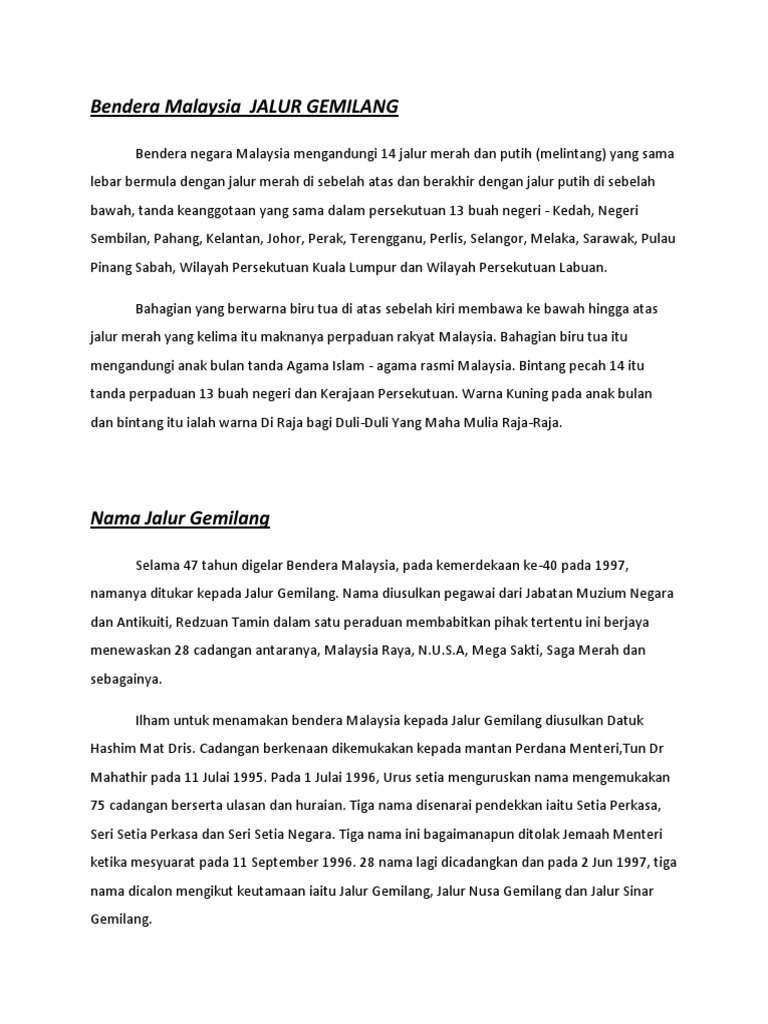 Bendera Malaysia  JALUR GEMILANG

Bendera negara Malaysia mengandungi 14 jalur merah dan putih (melintang) yang sama lebar bermula dengan jalur merah di sebelah atas dan berakhir dengan jalur putih di sebelah bawah, tanda keanggotaan yang sama dalam persekutuan 13 buah negeri - Kedah, Negeri Sembilan, Pahang, Kelantan, Johor, Perak, Terengganu, Perlis, Selangor, Melaka, Sarawak, Pulau Pinang Sabah, Wilayah Persekutuan Kuala Lumpur dan Wilayah Persekutuan Labuan.

Bahagian yang berwarna biru tua di atas sebelah kiri membawa ke bawah hingga atas jalur merah yang kelima itu maknanya perpaduan rakyat Malaysia. Bahagian biru tua itu mengandungi anak bulan tanda Agama Islam - agama rasmi Malaysia. Bintang pecah 14 itu tanda perpaduan 13 buah negeri dan Kerajaan Persekutuan. Warna Kuning pada anak bulan dan bintang itu ialah warna Di Raja bagi Duli-Duli Yang Maha Mulia Raja-Raja.

Nama Jalur Gemilang

Selama 47 tahun digelar Bendera Malaysia, pada kemerdekaan ke-40 pada 1997, namanya ditukar kepada Jalur Gemilang. Nama diusulkan pegawai dari Jabatan Muzium Negara dan Antikuiti, Redzuan Tamin dalam satu peraduan membabitkan pihak tertentu ini berjaya menewaskan 28 cadangan antaranya, Malaysia Raya, N.U.S.A, Mega Sakti, Saga Merah dan sebagainya.

Ilham untuk menamakan bendera Malaysia kepada Jalur Gemilang diusulkan Datuk Hashim Mat Dris. Cadangan berkenaan dikemukakan kepada mantan Perdana Menteri,Tun Dr Mahathir pada 11 Julai 1995. Pada 1 Julai 1996, Urus setia menguruskan nama mengemukakan 75 cadangan berserta ulasan dan huraian. Tiga nama disenarai pendekkan iaitu Setia Perkasa, Seri Setia Perkasa dan Seri Setia Negara. Tiga nama ini bagaimanapun ditolak Jemaah Menteri ketika mesyuarat pada 11 September 1996. 28 nama lagi dicadangkan dan pada 2 Jun 1997, tiga nama dicalon mengikut keutamaan iaitu Jalur Gemilang, Jalur Nusa Gemilang dan Jalur Sinar Gemilang.